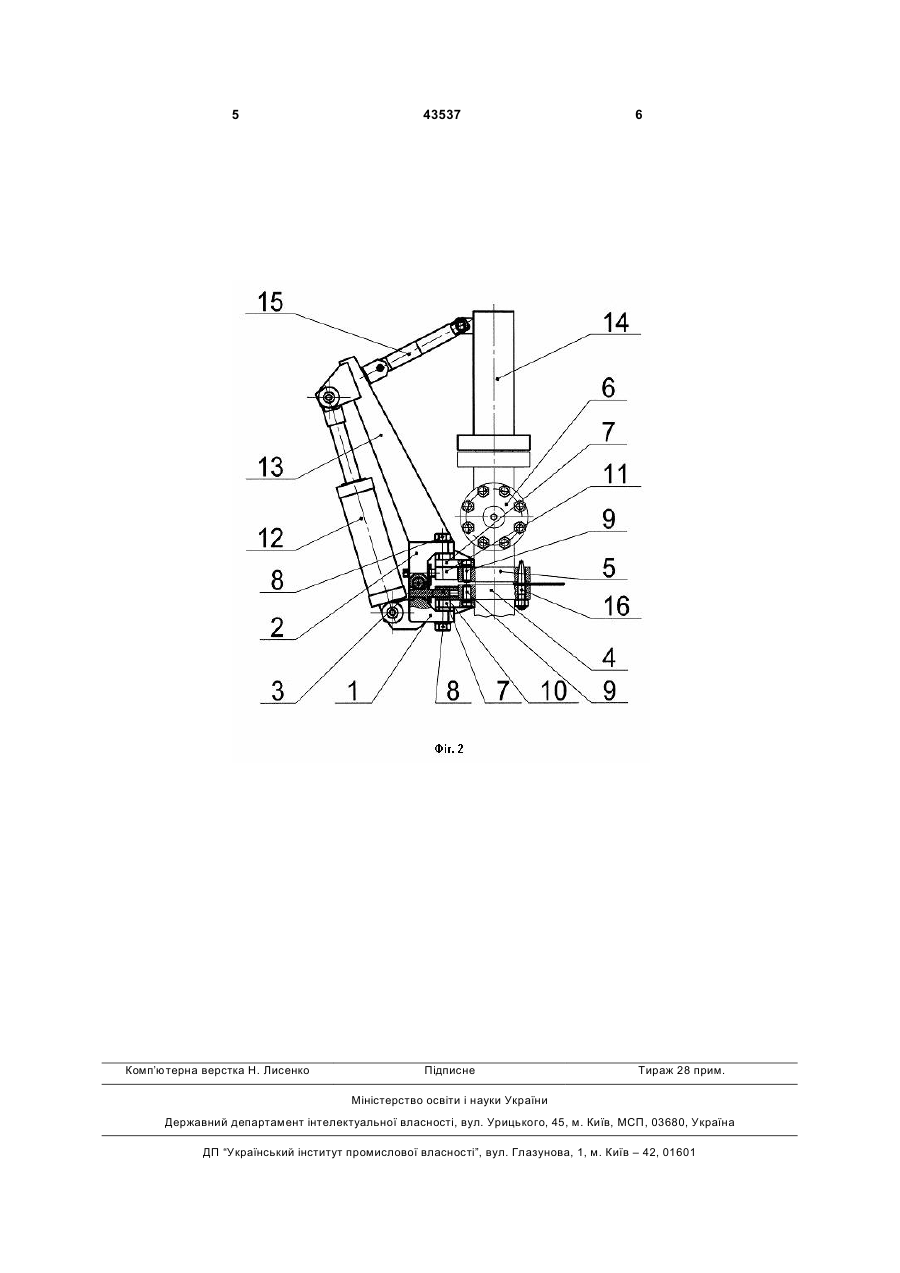 5 43537 6

15
14
6
7
11
13
9
12
5
8
16
2
4
3
1
8
7
10
9

Фіг. 2

Комп'ютерна верстка Н. Лисенко Підписне Тираж 28 прим.

Міністерство освіти і науки України

Державний департамент інтелектуальної власності, вул. Урицького, 45, м. Київ, МСП, 03680, Україна

ДП "Український інститут промислової власності", вул. Глазунова, 1, м. Київ – 42, 01601